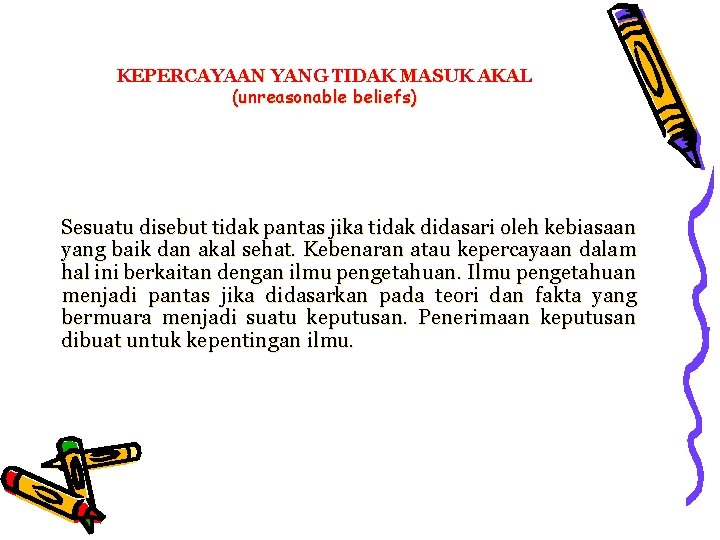 KEPERCAYAAN YANG TIDAK MASUK AKAL
(unreasonable beliefs)

Sesuatu disebut tidak pantas jika tidak didasari oleh kebiasaan yang baik dan akal sehat. Kebenaran atau kepercayaan dalam hal ini berkaitan dengan ilmu pengetahuan. Ilmu pengetahuan menjadi pantas jika didasarkan pada teori dan fakta yang bermuara menjadi suatu keputusan. Penerimaan keputusan dibuat untuk kepentingan ilmu.